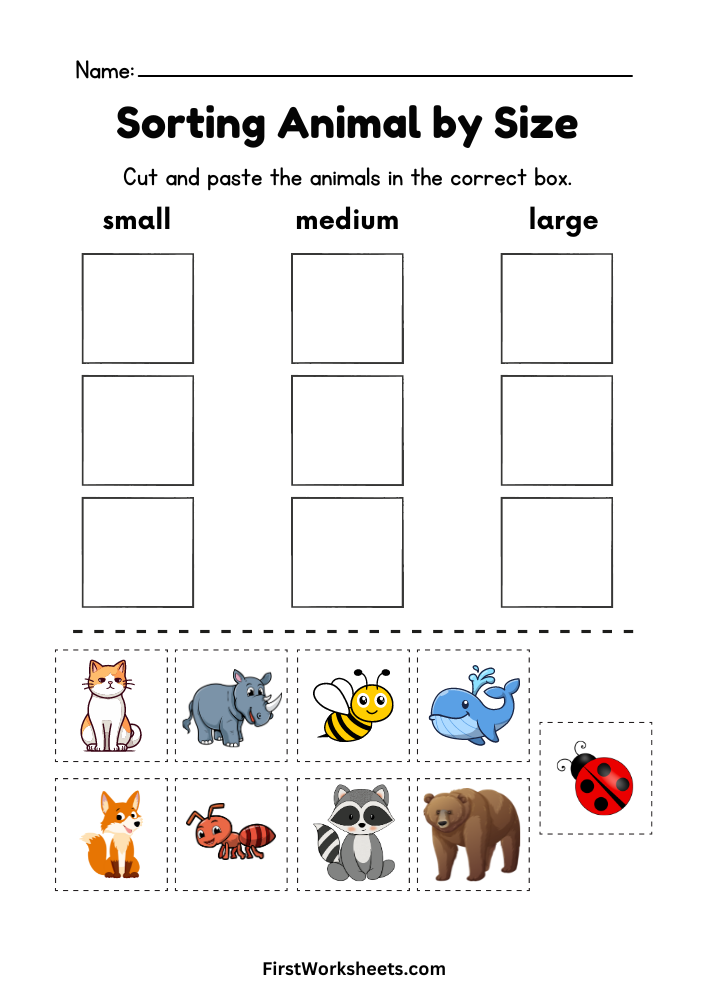 Name:

Sorting Animal by Size

Cut and paste the animals in the correct box.

small medium large

FirstWorksheets.com